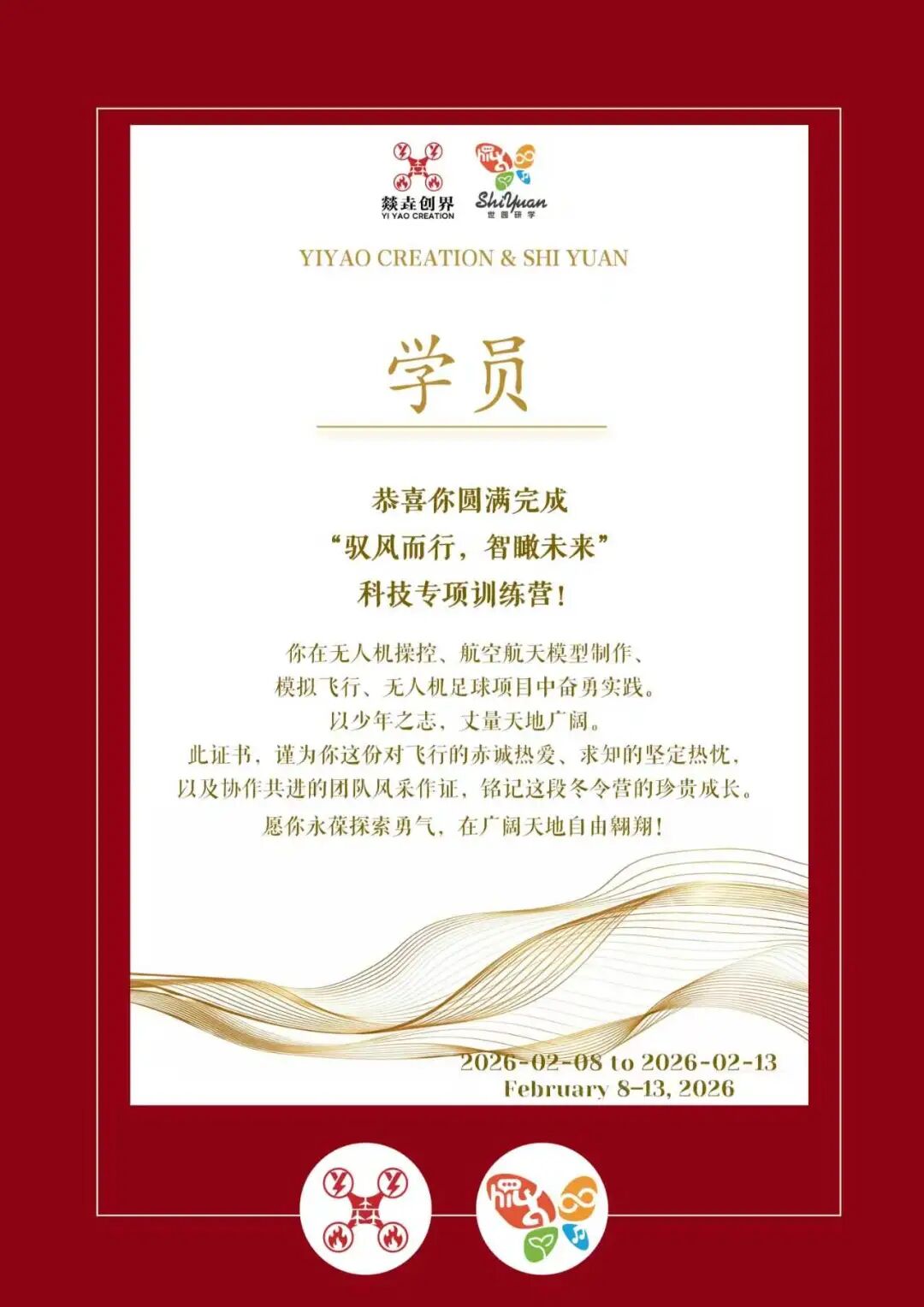 燚垚创界
YI YAO CREATION

ShiYuan
世园研学

YIYAO CREATION & SHI YUAN

学员

恭喜你圆满完成
“驭风而行，智瞰未来”
科技专项训练营！

你在无人机操控、航空航天模型制作、
模拟飞行、无人机足球项目中奋勇实践。
以少年之志，丈量天地广阔。
此证书，谨为你这份对飞行的赤诚热爱、求知的坚定热忱，
以及协作共进的团队风采作证，铭记这段冬令营的珍贵成长。
愿你永葆探索勇气，在广阔天地自由翱翔！

2026-02-08 to 2026-02-13
February 8-13, 2026